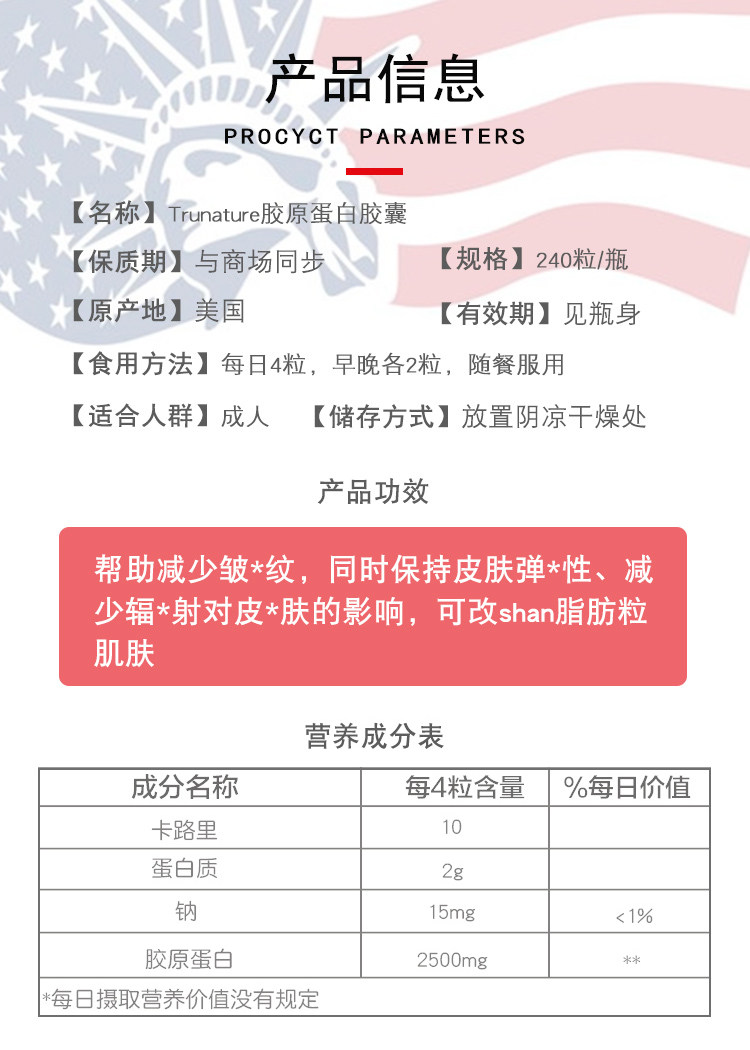 产品信息

PROCYCT PARAMETERS

【名称】Trunature胶原蛋白胶囊

【保质期】与商场同步　　【规格】240粒/瓶

【原产地】美国　　【有效期】见瓶身

【食用方法】每日4粒，早晚各2粒，随餐服用

【适合人群】成人　【储存方式】放置阴凉干燥处

产品功效

帮助减少皱*纹，同时保持皮肤弹*性、减少辐*射对皮*肤的影响，可改shan脂肪粒肌肤

营养成分表

| 成分名称 | 每4粒含量 | %每日价值 |
|---|---|---|
| 卡路里 | 10 | |
| 蛋白质 | 2g | |
| 钠 | 15mg | <1% |
| 胶原蛋白 | 2500mg | ** |

*每日摄取营养价值没有规定